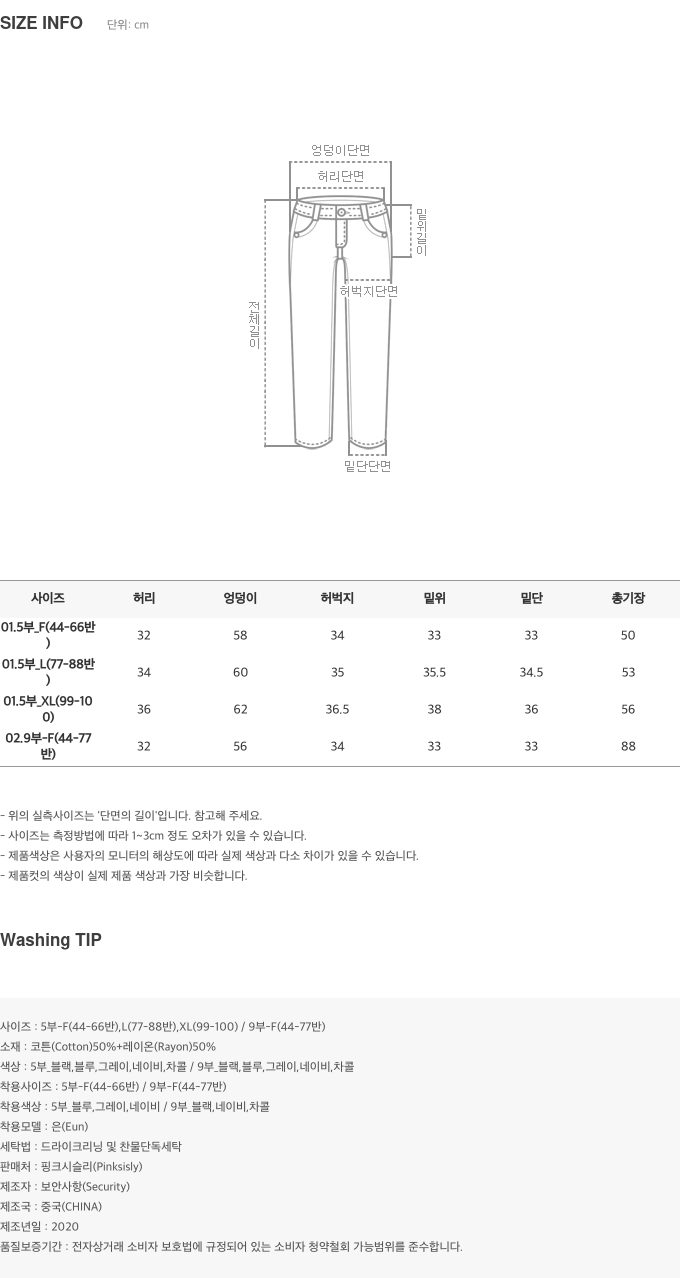 SIZE INFO 단위: cm

엉덩이단면
허리단면
밑위길이
허벅지단면
전체길이
밑단단면

| 사이즈 | 허리 | 엉덩이 | 허벅지 | 밑위 | 밑단 | 총기장 |
|---|---|---|---|---|---|---|
| 01.5부_F(44-66반) | 32 | 58 | 34 | 33 | 33 | 50 |
| 01.5부_L(77-88반) | 34 | 60 | 35 | 35.5 | 34.5 | 53 |
| 01.5부_XL(99-100) | 36 | 62 | 36.5 | 38 | 36 | 56 |
| 02.9부-F(44-77반) | 32 | 56 | 34 | 33 | 33 | 88 |

- 위의 실측사이즈는 '단면의 길이'입니다. 참고해 주세요.
- 사이즈는 측정방법에 따라 1~3cm 정도 오차가 있을 수 있습니다.
- 제품색상은 사용자의 모니터의 해상도에 따라 실제 색상과 다소 차이가 있을 수 있습니다.
- 제품컷의 색상이 실제 제품 색상과 가장 비슷합니다.

Washing TIP

사이즈 : 5부-F(44-66반),L(77-88반),XL(99-100) / 9부-F(44-77반)
소재 : 코튼(Cotton)50%+레이온(Rayon)50%
색상 : 5부_블랙,블루,그레이,네이비,차콜 / 9부_블랙,블루,그레이,네이비,차콜
착용사이즈 : 5부-F(44-66반) / 9부-F(44-77반)
착용색상 : 5부_블루,그레이,네이비 / 9부_블랙,네이비,차콜
착용모델 : 은(Eun)
세탁법 : 드라이크리닝 및 찬물단독세탁
판매처 : 핑크시슬리(Pinksisly)
제조자 : 보안사항(Security)
제조국 : 중국(CHINA)
제조년일 : 2020
품질보증기간 : 전자상거래 소비자 보호법에 규정되어 있는 소비자 청약철회 가능범위를 준수합니다.